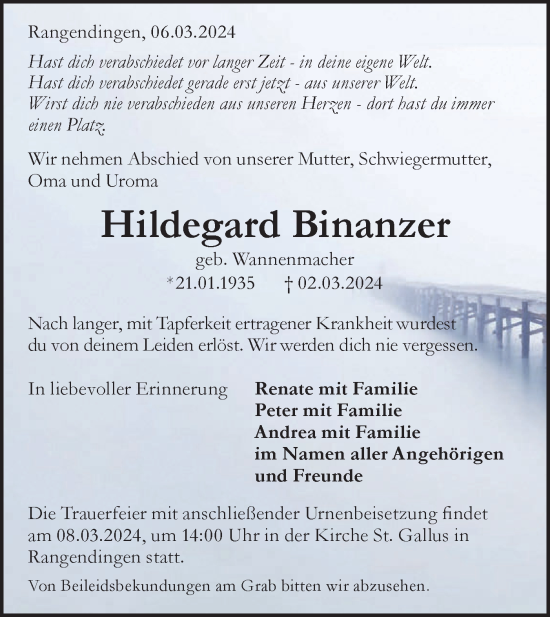 Rangendingen, 06.03.2024

Hast dich verabschiedet vor langer Zeit - in deine eigene Welt.
Hast dich verabschiedet gerade erst jetzt - aus unserer Welt.
Wirst dich nie verabschieden aus unseren Herzen - dort hast du immer einen Platz.

Wir nehmen Abschied von unserer Mutter, Schwiegermutter, Oma und Uroma

Hildegard Binanzer

geb. Wannenmacher

*21.01.1935 † 02.03.2024

Nach langer, mit Tapferkeit ertragener Krankheit wurdest du von deinem Leiden erlöst. Wir werden dich nie vergessen.

In liebevoller Erinnerung

Renate mit Familie
Peter mit Familie
Andrea mit Familie
im Namen aller Angehörigen und Freunde

Die Trauerfeier mit anschließender Urnenbeisetzung findet am 08.03.2024, um 14:00 Uhr in der Kirche St. Gallus in Rangendingen statt.

Von Beileidsbekundungen am Grab bitten wir abzusehen.